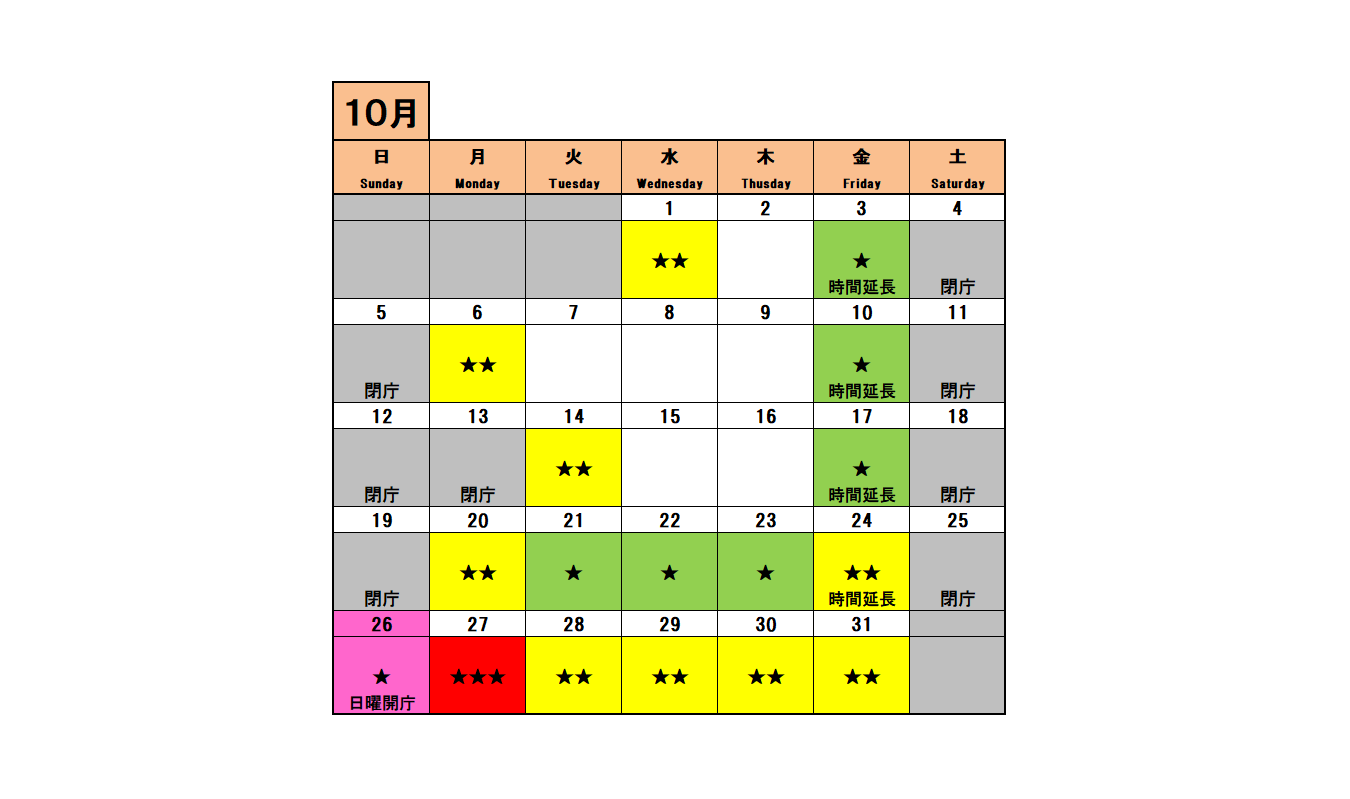 10月

| 日 Sunday | 月 Monday | 火 Tuesday | 水 Wednesday | 木 Thusday | 金 Friday | 土 Saturday |
|---|---|---|---|---|---|---|
| | | | 1 | 2 | 3 | 4 |
| | | | ★★ | | ★ 時間延長 | 閉庁 |
| 5 | 6 | 7 | 8 | 9 | 10 | 11 |
| 閉庁 | ★★ | | | | ★ 時間延長 | 閉庁 |
| 12 | 13 | 14 | 15 | 16 | 17 | 18 |
| 閉庁 | 閉庁 | ★★ | | | ★ 時間延長 | 閉庁 |
| 19 | 20 | 21 | 22 | 23 | 24 | 25 |
| 閉庁 | ★★ | ★ | ★ | ★ | ★★ 時間延長 | 閉庁 |
| 26 | 27 | 28 | 29 | 30 | 31 | |
| ★ 日曜開庁 | ★★★ | ★★ | ★★ | ★★ | ★★ | |